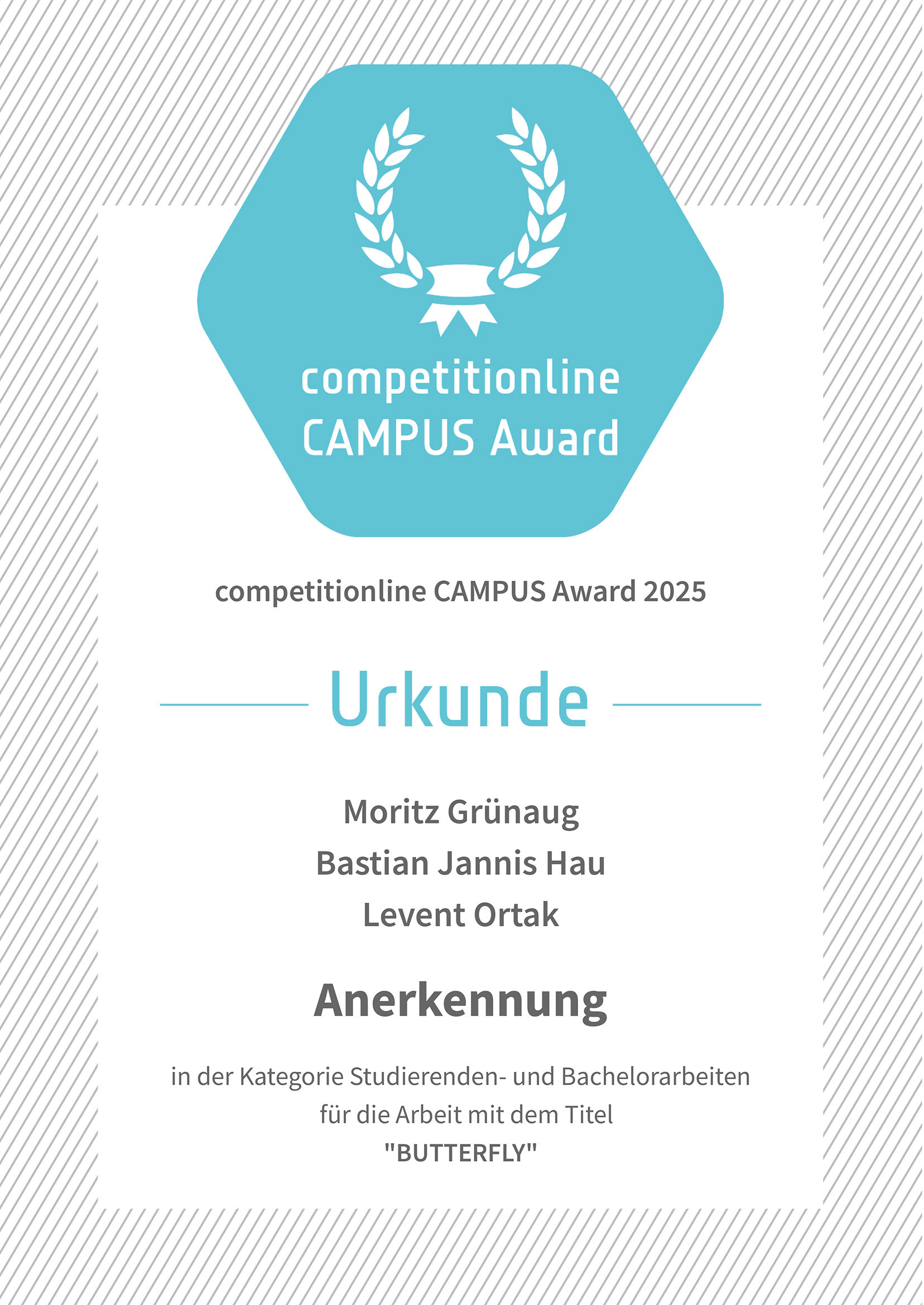 competitionline
CAMPUS Award

competitionline CAMPUS Award 2025

Urkunde

Moritz Grünaug
Bastian Jannis Hau
Levent Ortak

Anerkennung

in der Kategorie Studierenden- und Bachelorarbeiten
für die Arbeit mit dem Titel
"BUTTERFLY"